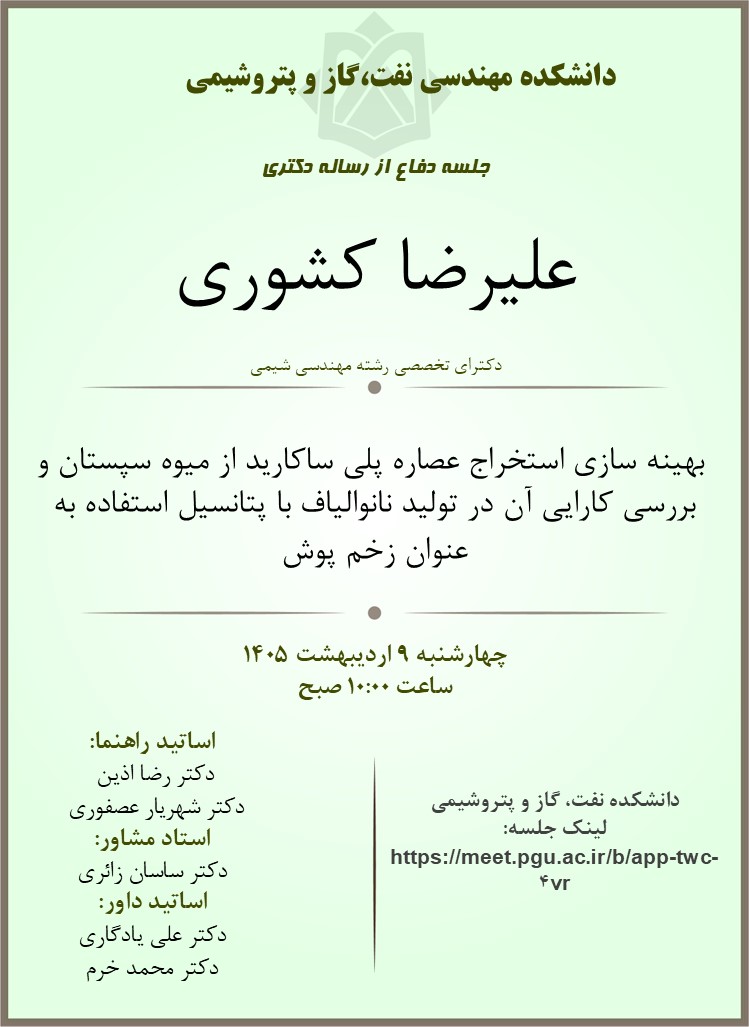 دانشکده مهندسی نفت،گاز و پتروشیمی

جلسه دفاع از رساله دکتری

علیرضا کشوری

دکترای تخصصی رشته مهندسی شیمی

بهینه سازی استخراج عصاره پلی ساکارید از میوه سپستان و بررسی کارایی آن در تولید نانوالیاف با پتانسیل استفاده به عنوان زخم پوش

چهارشنبه ۹ اردیبهشت ۱۴۰۵
ساعت ۱۰:۰۰ صبح

اساتید راهنما:
دکتر رضا اذین
دکتر شهریار عصفوری
استاد مشاور:
دکتر ساسان زائری
اساتید داور:
دکتر علی یادگاری
دکتر محمد خرم

دانشکده نفت، گاز و پتروشیمی
لینک جلسه:
https://meet.pgu.ac.ir/b/app-twc-۴vr